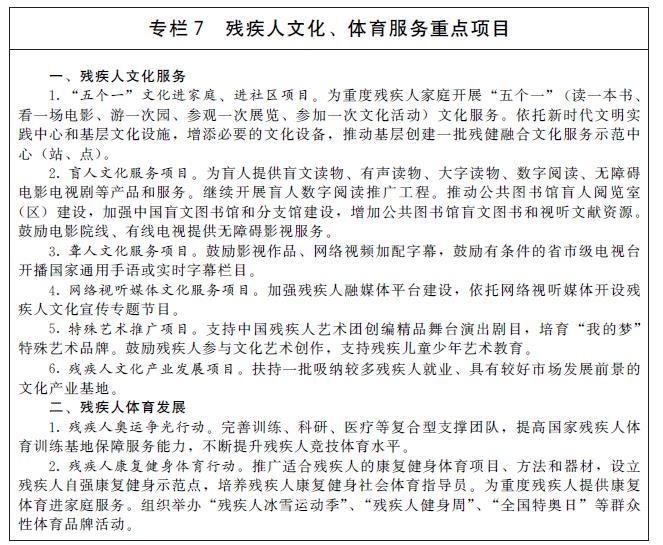 专栏 7　残疾人文化、体育服务重点项目

一、残疾人文化服务

1. “五个一”文化进家庭、进社区项目。为重度残疾人家庭开展“五个一”（读一本书、看一场电影、游一次园、参观一次展览、参加一次文化活动）文化服务。依托新时代文明实践中心和基层文化设施，增添必要的文化设备，推动基层创建一批残健融合文化服务示范中心（站、点）。

2. 盲人文化服务项目。为盲人提供盲文读物、有声读物、大字读物、数字阅读、无障碍电影电视剧等产品和服务。继续开展盲人数字阅读推广工程。推动公共图书馆盲人阅览室（区）建设，加强中国盲文图书馆和分支馆建设，增加公共图书馆盲文图书和视听文献资源。鼓励电影院线、有线电视提供无障碍影视服务。

3. 聋人文化服务项目。鼓励影视作品、网络视频加配字幕，鼓励有条件的省市级电视台开播国家通用手语或实时字幕栏目。

4. 网络视听媒体文化服务项目。加强残疾人融媒体平台建设，依托网络视听媒体开设残疾人文化宣传专题节目。

5. 特殊艺术推广项目。支持中国残疾人艺术团创编精品舞台演出剧目，培育“我的梦”特殊艺术品牌。鼓励残疾人参与文化艺术创作，支持残疾儿童少年艺术教育。

6. 残疾人文化产业发展项目。扶持一批吸纳较多残疾人就业、具有较好市场发展前景的文化产业基地。

二、残疾人体育发展

1. 残疾人奥运争光行动。完善训练、科研、医疗等复合型支撑团队，提高国家残疾人体育训练基地保障服务能力，不断提升残疾人竞技体育水平。

2. 残疾人康复健身体育行动。推广适合残疾人的康复健身体育项目、方法和器材，设立残疾人自强康复健身示范点，培养残疾人康复健身社会体育指导员。为重度残疾人提供康复体育进家庭服务。组织举办“残疾人冰雪运动季”、“残疾人健身周”、“全国特奥日”等群众性体育品牌活动。